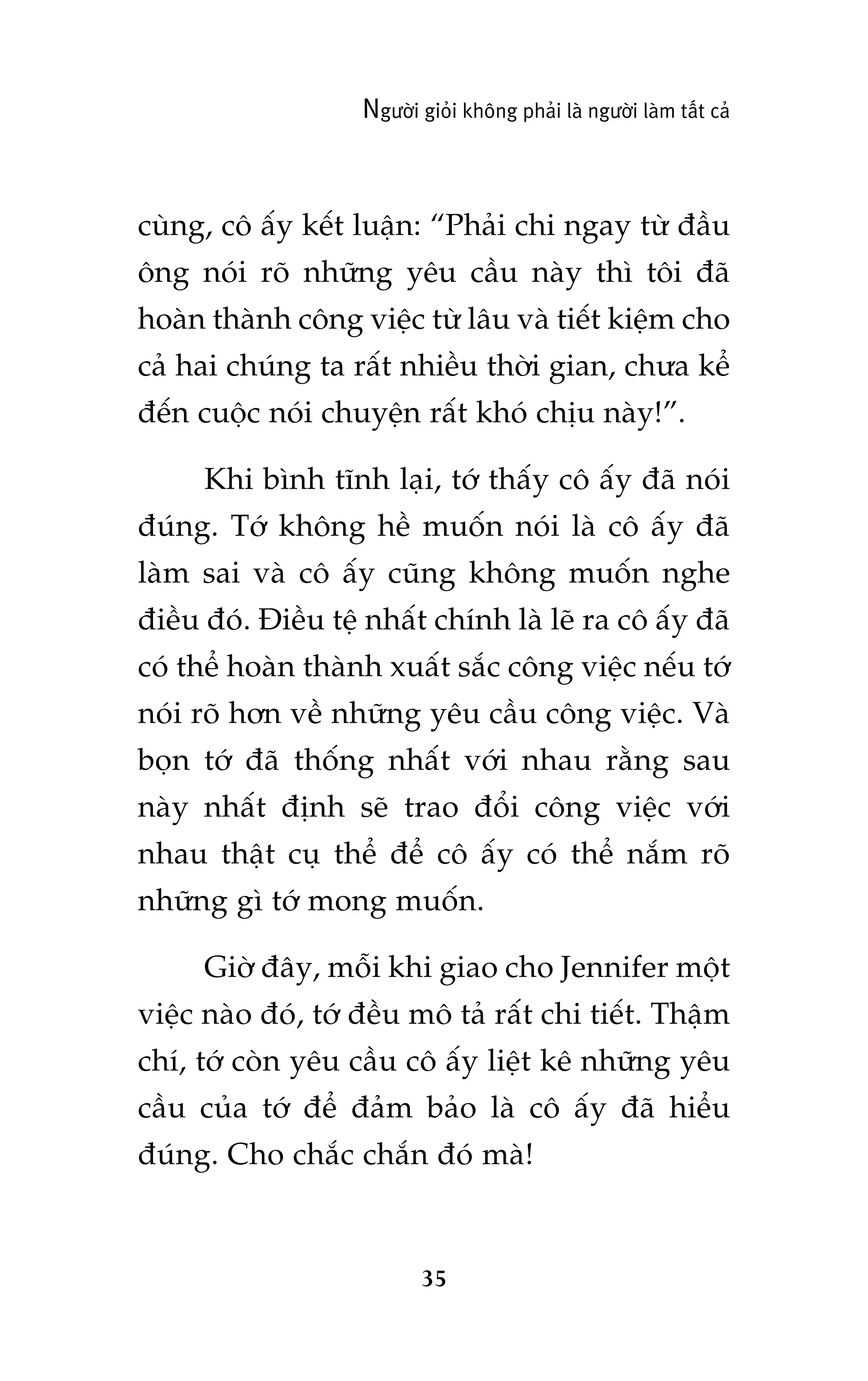 Người giỏi không phải là người làm tất cả

cùng, cô ấy kết luận: “Phải chi ngay từ đầu ông nói rõ những yêu cầu này thì tôi đã hoàn thành công việc từ lâu và tiết kiệm cho cả hai chúng ta rất nhiều thời gian, chưa kể đến cuộc nói chuyện rất khó chịu này!”.

Khi bình tĩnh lại, tớ thấy cô ấy đã nói đúng. Tớ không hề muốn nói là cô ấy đã làm sai và cô ấy cũng không muốn nghe điều đó. Điều tệ nhất chính là lẽ ra cô ấy đã có thể hoàn thành xuất sắc công việc nếu tớ nói rõ hơn về những yêu cầu công việc. Và bọn tớ đã thống nhất với nhau rằng sau này nhất định sẽ trao đổi công việc với nhau thật cụ thể để cô ấy có thể nắm rõ những gì tớ mong muốn.

Giờ đây, mỗi khi giao cho Jennifer một việc nào đó, tớ đều mô tả rất chi tiết. Thậm chí, tớ còn yêu cầu cô ấy liệt kê những yêu cầu của tớ để đảm bảo là cô ấy đã hiểu đúng. Cho chắc chắn đó mà!

35